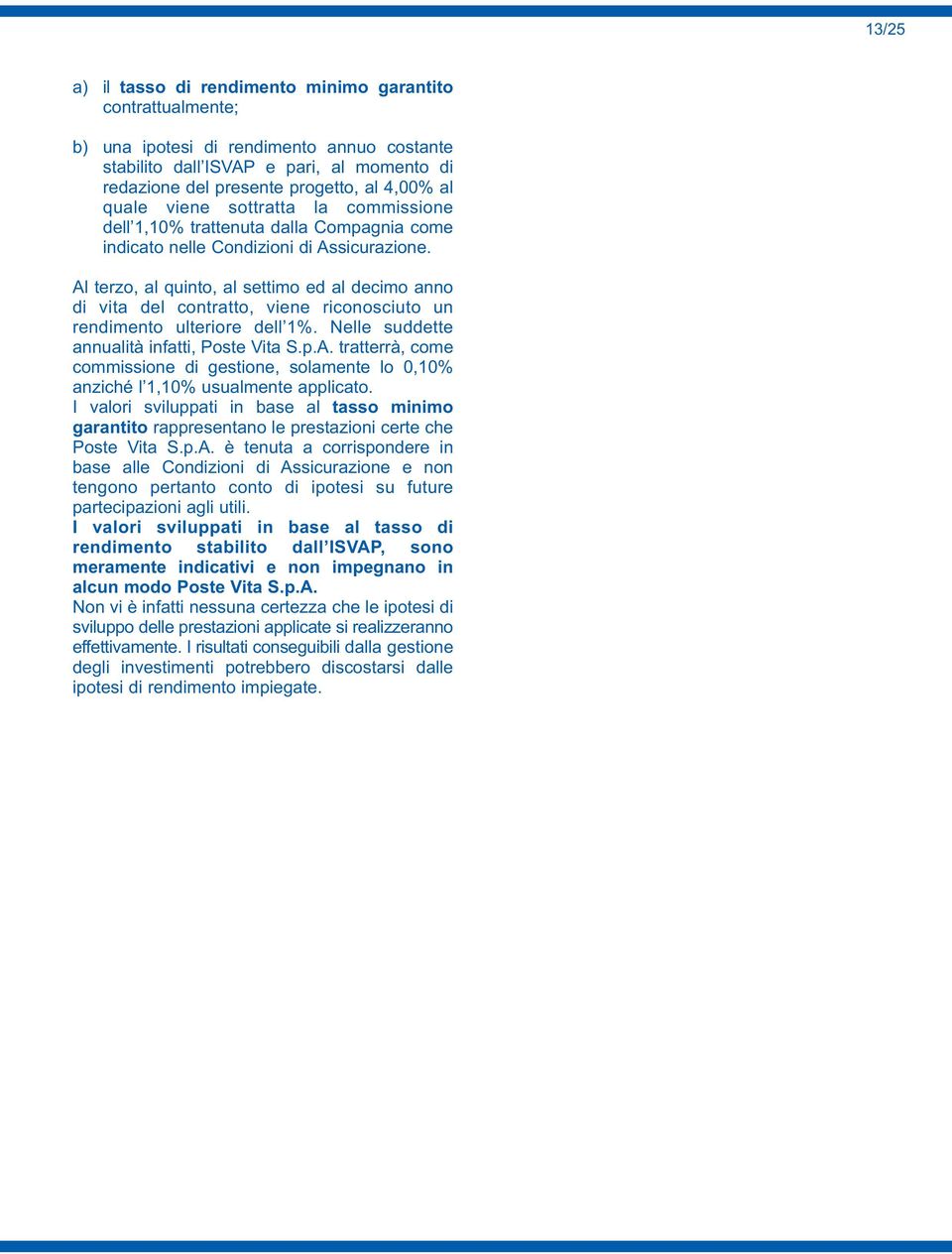 13/25

a) il tasso di rendimento minimo garantito contrattualmente;

b) una ipotesi di rendimento annuo costante stabilito dall'ISVAP e pari, al momento di redazione del presente progetto, al 4,00% al quale viene sottratta la commissione dell'1,10% trattenuta dalla Compagnia come indicato nelle Condizioni di Assicurazione.

Al terzo, al quinto, al settimo ed al decimo anno di vita del contratto, viene riconosciuto un rendimento ulteriore dell'1%. Nelle suddette annualità infatti, Poste Vita S.p.A. tratterrà, come commissione di gestione, solamente lo 0,10% anziché l'1,10% usualmente applicato.
I valori sviluppati in base al tasso minimo garantito rappresentano le prestazioni certe che Poste Vita S.p.A. è tenuta a corrispondere in base alle Condizioni di Assicurazione e non tengono pertanto conto di ipotesi su future partecipazioni agli utili.
I valori sviluppati in base al tasso di rendimento stabilito dall'ISVAP, sono meramente indicativi e non impegnano in alcun modo Poste Vita S.p.A.
Non vi è infatti nessuna certezza che le ipotesi di sviluppo delle prestazioni applicate si realizzeranno effettivamente. I risultati conseguibili dalla gestione degli investimenti potrebbero discostarsi dalle ipotesi di rendimento impiegate.